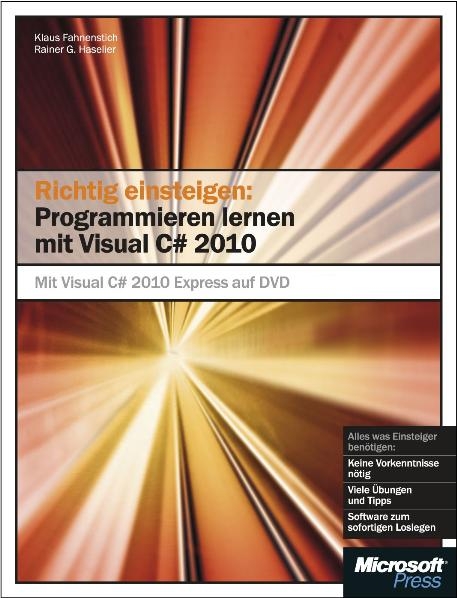 Klaus Fahnenstich
Rainer G. Haselier

Richtig einsteigen:
Programmieren lernen mit Visual C# 2010

Mit Visual C# 2010 Express auf DVD

Alles was Einsteiger benötigen:

Keine Vorkenntnisse nötig

Viele Übungen und Tipps

Software zum sofortigen Loslegen

Microsoft Press